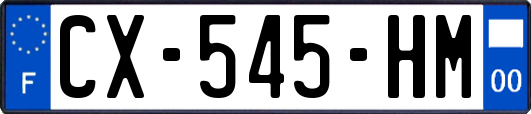 F

CX-545-HM

00